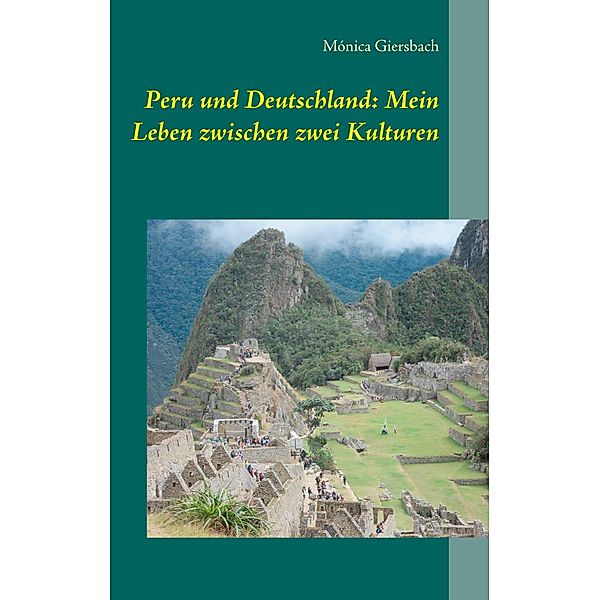 Mónica Giersbach

Peru und Deutschland: Mein Leben zwischen zwei Kulturen